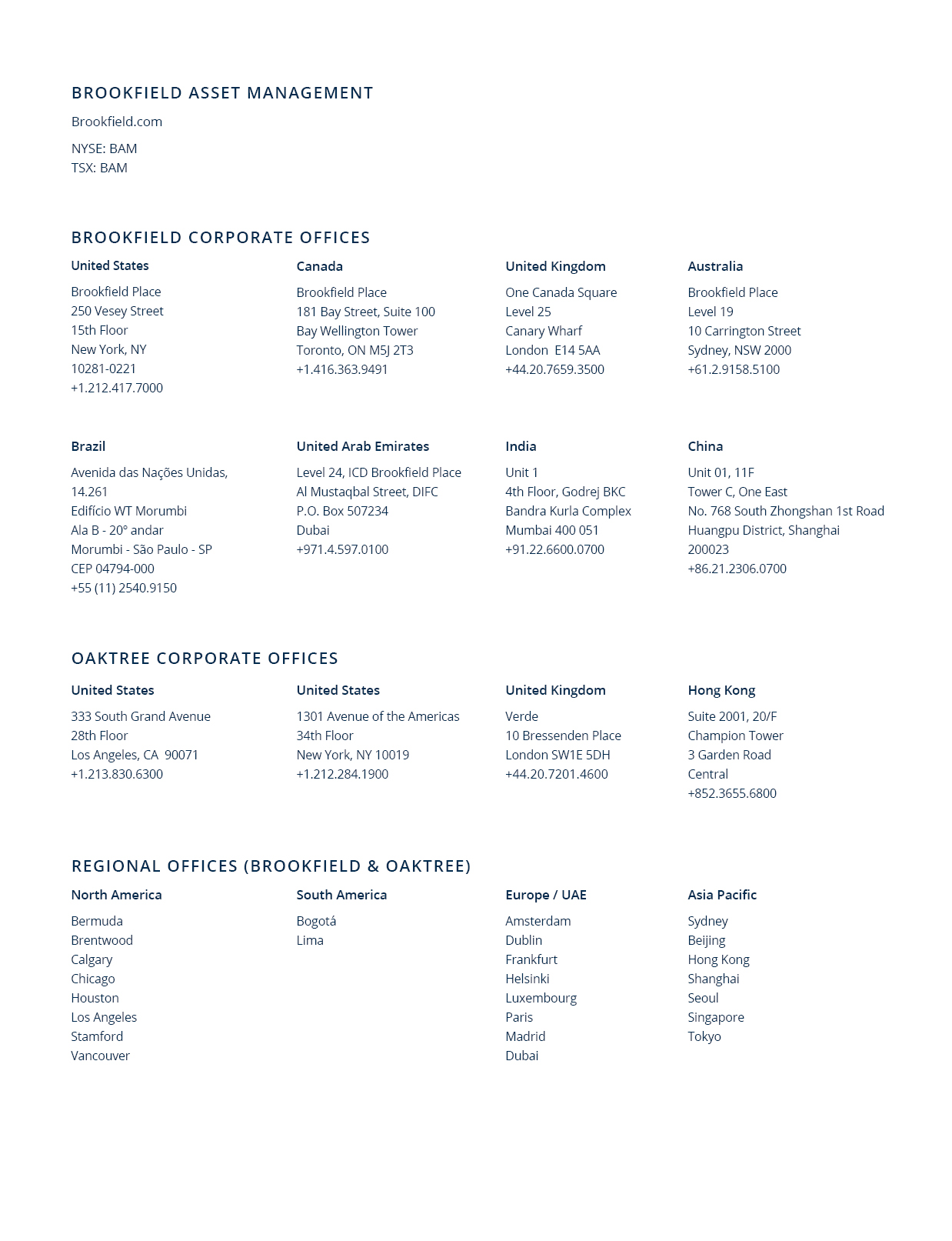 BROOKFIELD ASSET MANAGEMENT

Brookfield.com

NYSE: BAM
TSX: BAM

BROOKFIELD CORPORATE OFFICES

United States

Brookfield Place
250 Vesey Street
15th Floor
New York, NY
10281-0221
+1.212.417.7000

Canada

Brookfield Place
181 Bay Street, Suite 100
Bay Wellington Tower
Toronto, ON M5J 2T3
+1.416.363.9491

United Kingdom

One Canada Square
Level 25
Canary Wharf
London E14 5AA
+44.20.7659.3500

Australia

Brookfield Place
Level 19
10 Carrington Street
Sydney, NSW 2000
+61.2.9158.5100

Brazil

Avenida das Nações Unidas, 14.261
Edifício WT Morumbi
Ala B - 20° andar
Morumbi - São Paulo - SP
CEP 04794-000
+55 (11) 2540.9150

United Arab Emirates

Level 24, ICD Brookfield Place
Al Mustaqbal Street, DIFC
P.O. Box 507234
Dubai
+971.4.597.0100

India

Unit 1
4th Floor, Godrej BKC
Bandra Kurla Complex
Mumbai 400 051
+91.22.6600.0700

China

Unit 01, 11F
Tower C, One East
No. 768 South Zhongshan 1st Road
Huangpu District, Shanghai
200023
+86.21.2306.0700

OAKTREE CORPORATE OFFICES

United States

333 South Grand Avenue
28th Floor
Los Angeles, CA 90071
+1.213.830.6300

United States

1301 Avenue of the Americas
34th Floor
New York, NY 10019
+1.212.284.1900

United Kingdom

Verde
10 Bressenden Place
London SW1E 5DH
+44.20.7201.4600

Hong Kong

Suite 2001, 20/F
Champion Tower
3 Garden Road
Central
+852.3655.6800

REGIONAL OFFICES (BROOKFIELD & OAKTREE)

North America

Bermuda
Brentwood
Calgary
Chicago
Houston
Los Angeles
Stamford
Vancouver

South America

Bogotá
Lima

Europe / UAE

Amsterdam
Dublin
Frankfurt
Helsinki
Luxembourg
Paris
Madrid
Dubai

Asia Pacific

Sydney
Beijing
Hong Kong
Shanghai
Seoul
Singapore
Tokyo